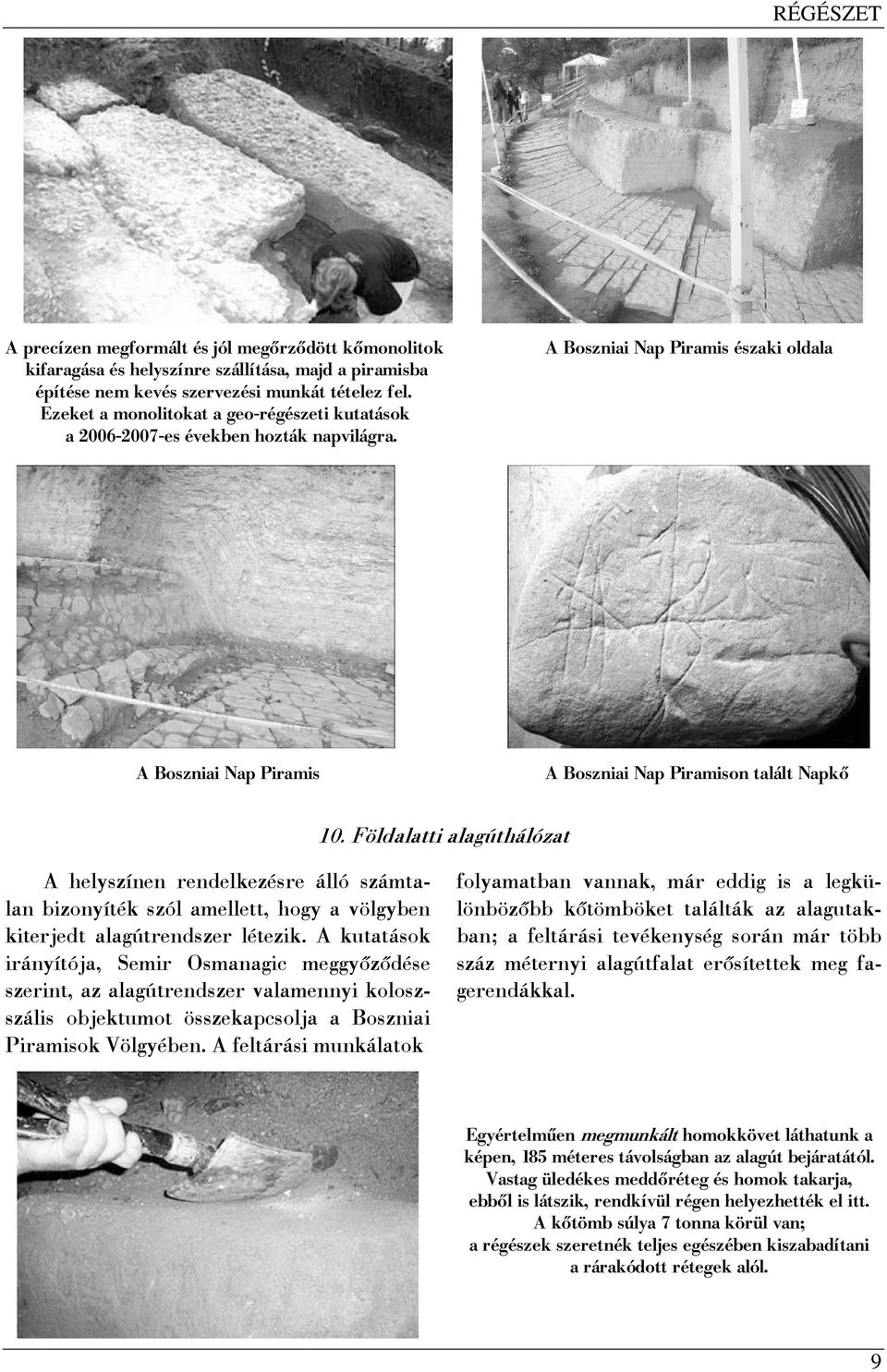 RÉGÉSZET

A precízen megformált és jól megőrződött kőmonolitok kifaragása és helyszínre szállítása, majd a piramisba építése nem kevés szervezési munkát tételez fel. Ezeket a monolitokat a geo-régészeti kutatások a 2006-2007-es években hozták napvilágra.

A Boszniai Nap Piramis északi oldala

A Boszniai Nap Piramis

A Boszniai Nap Piramison talált Napkő

10. Földalatti alagúthálózat

A helyszínen rendelkezésre álló számtalan bizonyíték szól amellett, hogy a völgyben kiterjedt alagútrendszer létezik. A kutatások irányítója, Semir Osmanagic meggyőződése szerint, az alagútrendszer valamennyi kolosszális objektumot összekapcsolja a Boszniai Piramisok Völgyében. A feltárási munkálatok folyamatban vannak, már eddig is a legkülönbözőbb kőtömböket találták az alagutakban; a feltárási tevékenység során már több száz méternyi alagútfalat erősítettek meg fagerendákkal.

Egyértelműen megmunkált homokkövet láthatunk a képen, 185 méteres távolságban az alagút bejáratától. Vastag üledékes meddőréteg és homok takarja, ebből is látszik, rendkívül régen helyezhették el itt. A kőtömb súlya 7 tonna körül van; a régészek szeretnék teljes egészében kiszabadítani a rárakódott rétegek alól.

9